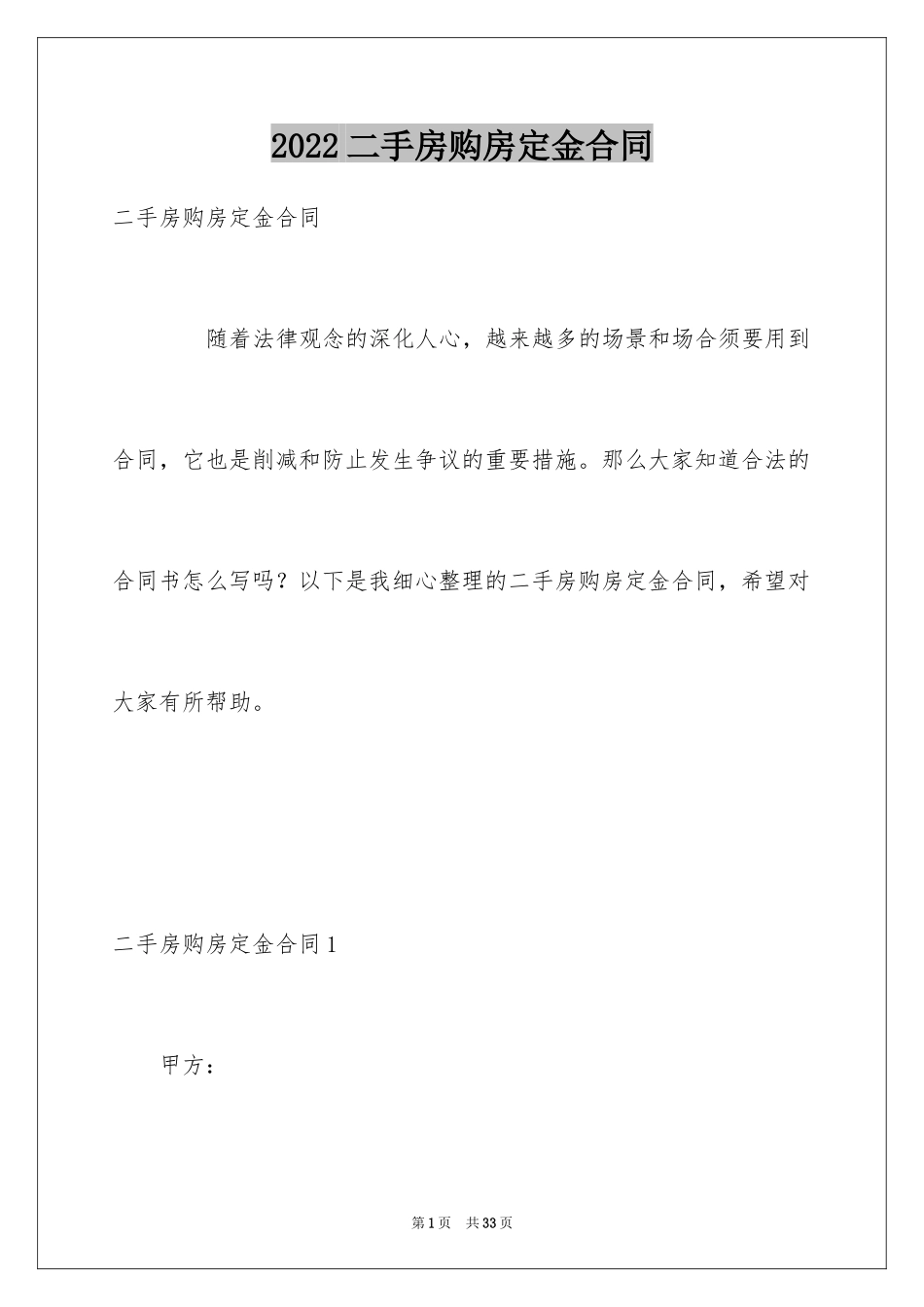 2022 二手房购房定金合同

二手房购房定金合同

随着法律观念的深化人心，越来越多的场景和场合须要用到合同，它也是削减和防止发生争议的重要措施。那么大家知道合法的合同书怎么写吗？以下是我细心整理的二手房购房定金合同，希望对大家有所帮助。

二手房购房定金合同 1

甲方：

第 1 页 共 33 页